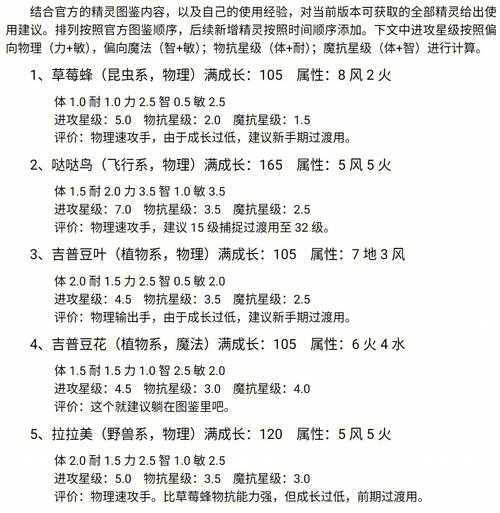 结合官方的精灵图鉴内容，以及自己的使用经验，对当前版本可获取的全部精灵给出使用建议。排列按照官方图鉴顺序，后续新增精灵按照时间顺序添加。下文中进攻星级按照偏向物理（力+敏），偏向魔法（智+敏）；物抗星级（体+耐）；魔抗星级（体+智）进行计算。

1、草莓蜂（昆虫系，物理）满成长：105 属性：8 风 2 火

体 1.0 耐 1.0 力 2.5 智 0.5 敏 2.5
进攻星级：5.0 物抗星级：2.0 魔抗星级：1.5
评价：物理速攻手，由于成长过低，建议新手期过渡用。

2、哒哒鸟（飞行系，物理）满成长：165 属性：5 风 5 火

体 1.5 耐 2.0 力 3.5 智 1.0 敏 3.5
进攻星级：7.0 物抗星级：3.5 魔抗星级：2.5
评价：物理速攻手，建议 15 级捕捉过渡用至 32 级。

3、吉普豆叶（植物系，物理）满成长：105 属性：7 地 3 风

体 2.0 耐 1.5 力 2.5 智 0.5 敏 2.0
进攻星级：4.5 物抗星级：3.5 魔抗星级：2.5
评价：物理输出手，由于成长过低，建议新手期过渡用。

4、吉普豆花（植物系，魔法）满成长：105 属性：6 火 4 水

体 1.5 耐 1.5 力 1.0 智 2.5 敏 2.0
进攻星级：4.5 物抗星级：3.0 魔抗星级：4.0
评价：这个就建议躺在图鉴里吧。

5、拉拉美（野兽系，物理）满成长：120 属性：5 风 5 火

体 2.0 耐 1.5 力 2.5 智 1.0 敏 2.5
进攻星级：5.0 物抗星级：3.5 魔抗星级：3.0
评价：物理速攻手。比草莓蜂物抗能力强，但成长过低，前期过渡用。